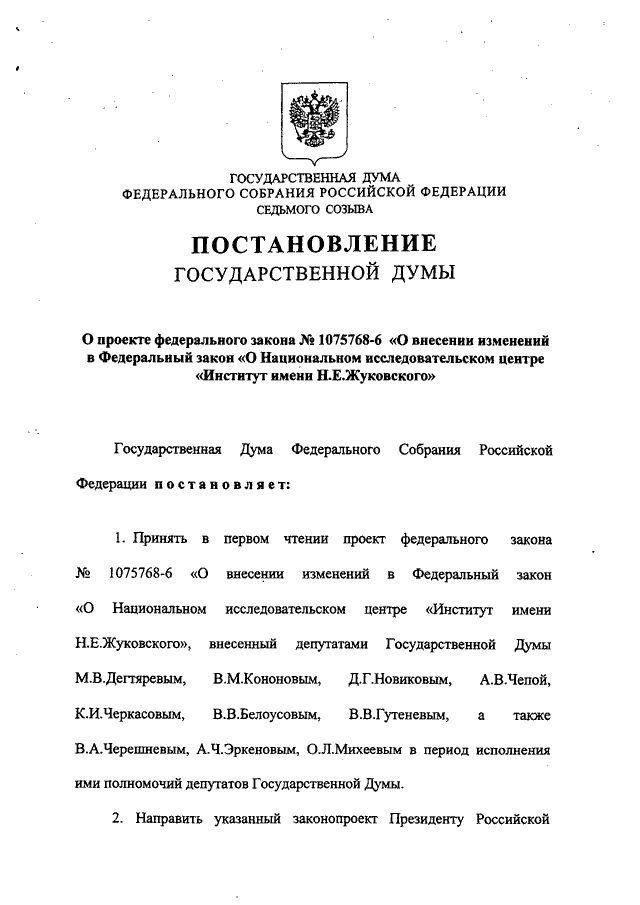 ГОСУДАРСТВЕННАЯ ДУМА
ФЕДЕРАЛЬНОГО СОБРАНИЯ РОССИЙСКОЙ ФЕДЕРАЦИИ
СЕДЬМОГО СОЗЫВА

ПОСТАНОВЛЕНИЕ
ГОСУДАРСТВЕННОЙ ДУМЫ

О проекте федерального закона № 1075768-6 «О внесении изменений в Федеральный закон «О Национальном исследовательском центре «Институт имени Н.Е.Жуковского»

Государственная Дума Федерального Собрания Российской Федерации постановляет:

1. Принять в первом чтении проект федерального закона № 1075768-6 «О внесении изменений в Федеральный закон «О Национальном исследовательском центре «Институт имени Н.Е.Жуковского», внесенный депутатами Государственной Думы М.В.Дегтяревым, В.М.Кононовым, Д.Г.Новиковым, А.В.Чепой, К.И.Черкасовым, В.В.Белоусовым, В.В.Гутеневым, а также В.А.Черешневым, А.Ч.Эркеновым, О.Л.Михеевым в период исполнения ими полномочий депутатов Государственной Думы.

2. Направить указанный законопроект Президенту Российской